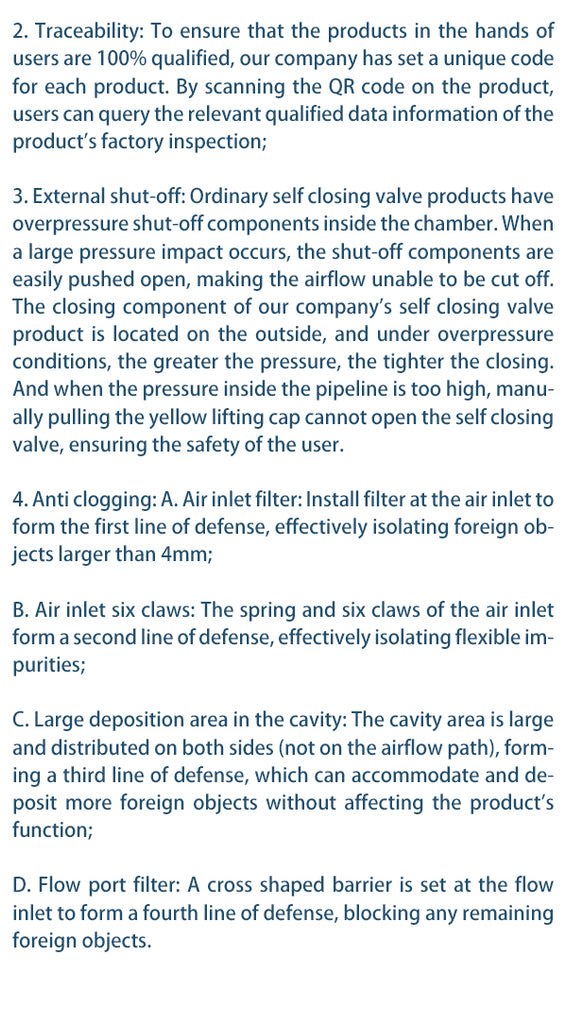 2. Traceability: To ensure that the products in the hands of users are 100% qualified, our company has set a unique code for each product. By scanning the QR code on the product, users can query the relevant qualified data information of the product's factory inspection;

3. External shut-off: Ordinary self closing valve products have overpressure shut-off components inside the chamber. When a large pressure impact occurs, the shut-off components are easily pushed open, making the airflow unable to be cut off. The closing component of our company's self closing valve product is located on the outside, and under overpressure conditions, the greater the pressure, the tighter the closing. And when the pressure inside the pipeline is too high, manually pulling the yellow lifting cap cannot open the self closing valve, ensuring the safety of the user.

4. Anti clogging: A. Air inlet filter: Install filter at the air inlet to form the first line of defense, effectively isolating foreign objects larger than 4mm;

B. Air inlet six claws: The spring and six claws of the air inlet form a second line of defense, effectively isolating flexible impurities;

C. Large deposition area in the cavity: The cavity area is large and distributed on both sides (not on the airflow path), forming a third line of defense, which can accommodate and deposit more foreign objects without affecting the product's function;

D. Flow port filter: A cross shaped barrier is set at the flow inlet to form a fourth line of defense, blocking any remaining foreign objects.